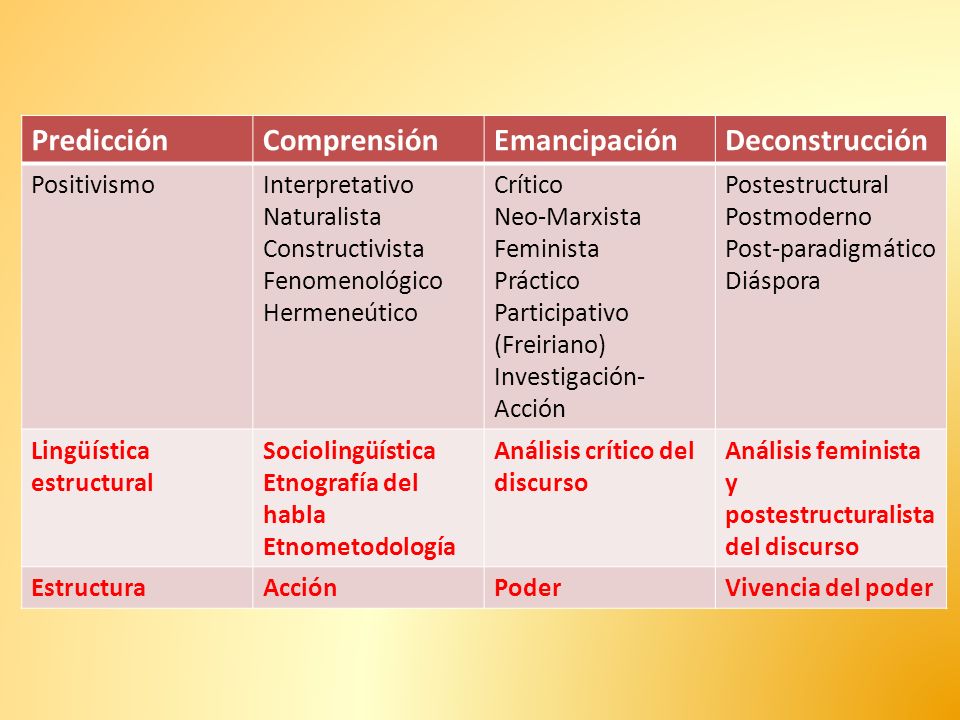 | Predicción | Comprensión | Emancipación | Deconstrucción |
|---|---|---|---|
| Positivismo | Interpretativo Naturalista Constructivista Fenomenológico Hermeneútico | Crítico Neo-Marxista Feminista Práctico Participativo (Freiriano) Investigación-Acción | Postestructural Postmoderno Post-paradigmático Diáspora |
| Lingüística estructural | Sociolingüística Etnografía del habla Etnometodología | Análisis crítico del discurso | Análisis feminista y postestructuralista del discurso |
| Estructura | Acción | Poder | Vivencia del poder |